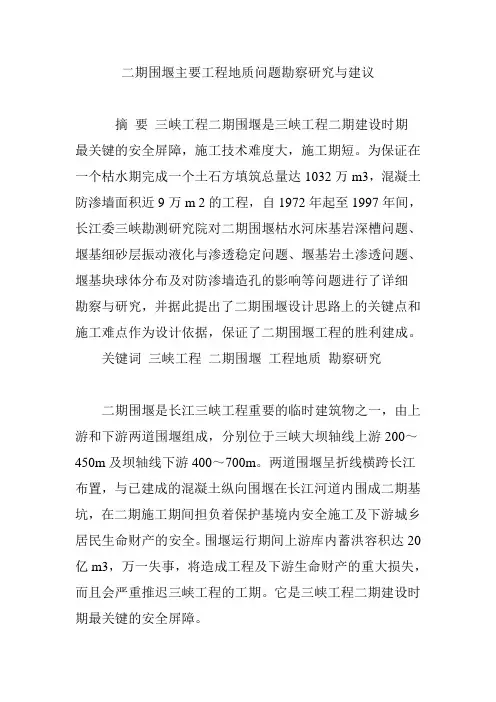 二期围堰主要工程地质问题勘察研究与建议

摘 要 三峡工程二期围堰是三峡工程二期建设时期最关键的安全屏障，施工技术难度大，施工期短。为保证在一个枯水期完成一个土石方填筑总量达 1032 万 m3，混凝土防渗墙面积近 9 万 m 2 的工程，自 1972 年起至 1997 年间，长江委三峡勘测研究院对二期围堰枯水河床基岩深槽问题、堰基细砂层振动液化与渗透稳定问题、堰基岩土渗透问题、堰基块球体分布及对防渗墙造孔的影响等问题进行了详细勘察与研究，并据此提出了二期围堰设计思路上的关键点和施工难点作为设计依据，保证了二期围堰工程的胜利建成。

关键词 三峡工程 二期围堰 工程地质 勘察研究

二期围堰是长江三峡工程重要的临时建筑物之一，由上游和下游两道围堰组成，分别位于三峡大坝轴线上游 200～450m 及坝轴线下游 400～700m。两道围堰呈折线横跨长江布置，与已建成的混凝土纵向围堰在长江河道内围成二期基坑，在二期施工期间担负着保护基境内安全施工及下游城乡居民生命财产的安全。围堰运行期间上游库内蓄洪容积达 20 亿 m3，万一失事，将造成工程及下游生命财产的重大损失，而且会严重推迟三峡工程的工期。它是三峡工程二期建设时期最关键的安全屏障。